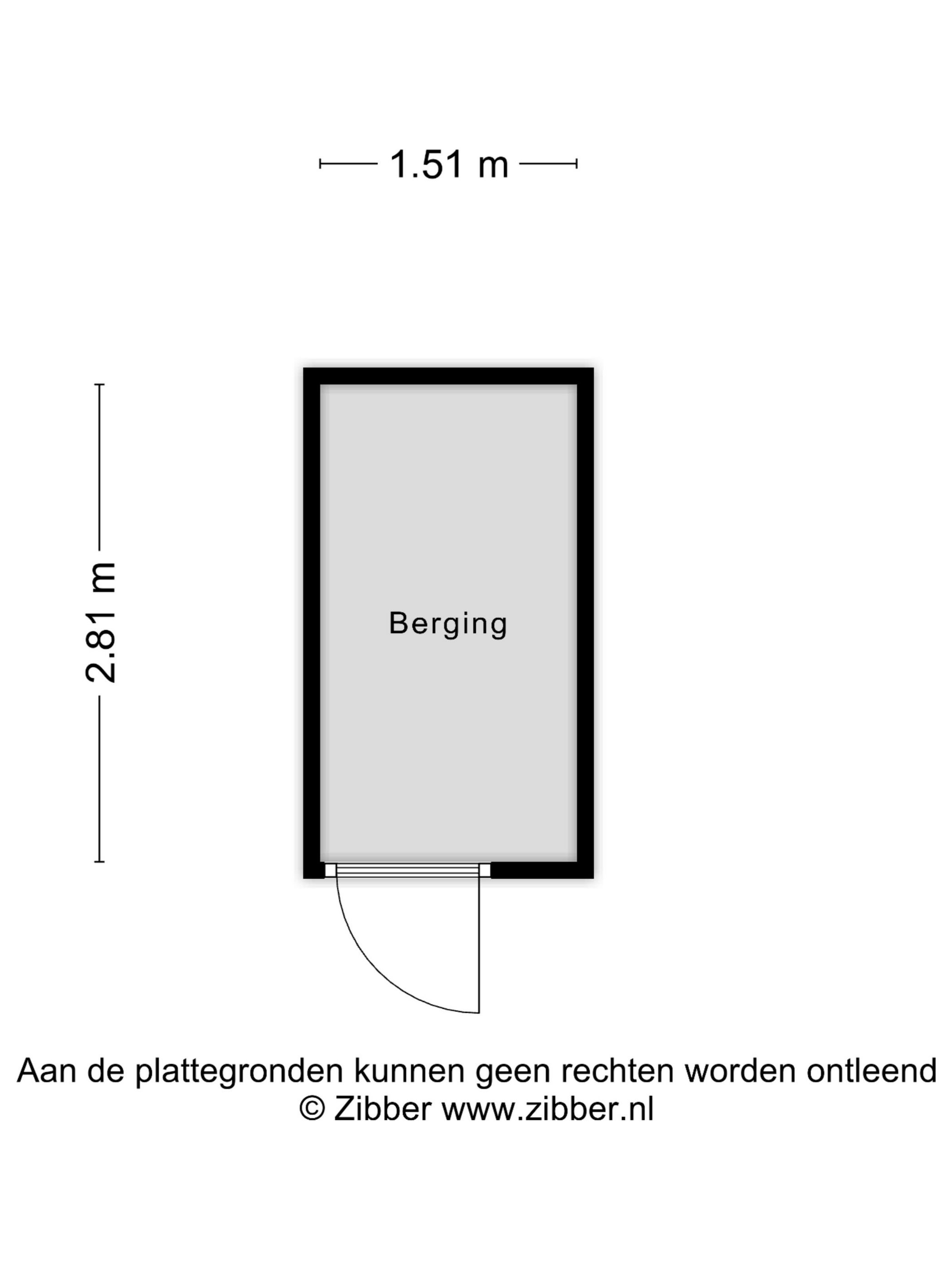 1.51 m

2.81 m

Berging

Aan de plattegronden kunnen geen rechten worden ontleend
© Zibber www.zibber.nl